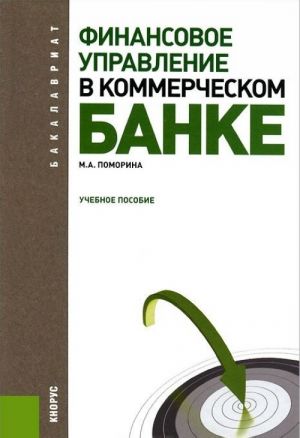 БАКАЛАВРИАТ

ФИНАНСОВОЕ УПРАВЛЕНИЕ В КОММЕРЧЕСКОМ БАНКЕ

М.А. ПОМОРИНА

УЧЕБНОЕ ПОСОБИЕ

КНОРУС